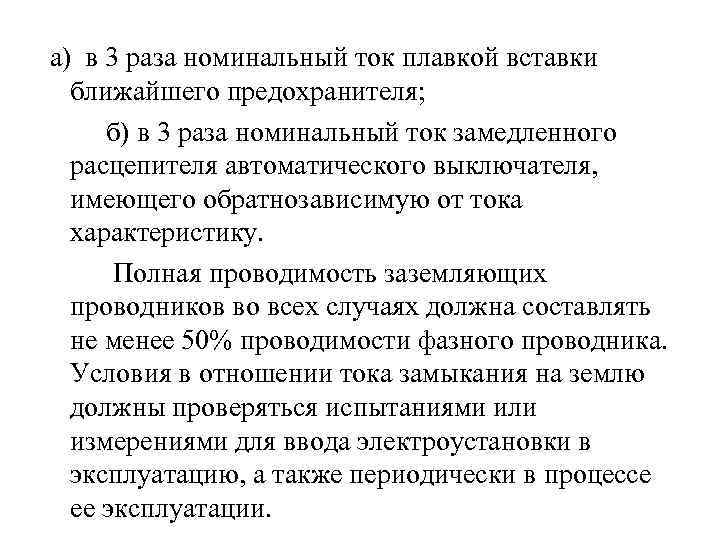 а) в 3 раза номинальный ток плавкой вставки ближайшего предохранителя;

б) в 3 раза номинальный ток замедленного расцепителя автоматического выключателя, имеющего обратнозависимую от тока характеристику.

Полная проводимость заземляющих проводников во всех случаях должна составлять не менее 50% проводимости фазного проводника. Условия в отношении тока замыкания на землю должны проверяться испытаниями или измерениями для ввода электроустановки в эксплуатацию, а также периодически в процессе ее эксплуатации.